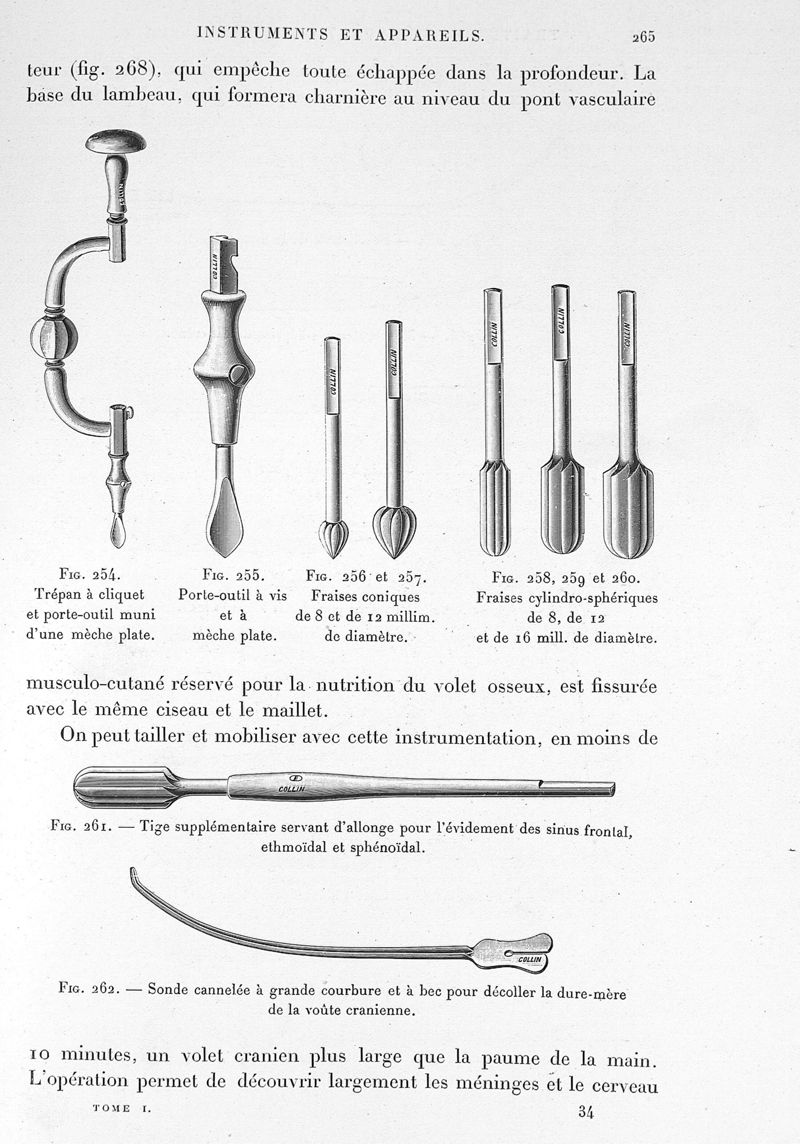 INSTRUMENTS ET APPAREILS. 265

teur (fig. 268), qui empêche toute échappée dans la profondeur. La base du lambeau, qui formera charnière au niveau du pont vasculaire

COLLIN

COLLIN

COLLIN

COLLIN

COLLIN

COLLIN

COLLIN

Fig. 254.
Trépan à cliquet et porte-outil muni d'une mèche plate.

Fig. 255.
Porte-outil à vis et à mèche plate.

Fig. 256 et 257.
Fraises coniques de 8 et de 12 millim. de diamètre.

Fig. 258, 259 et 260.
Fraises cylindro-sphériques de 8, de 12 et de 16 mill. de diamètre.

musculo-cutané réservé pour la nutrition du volet osseux, est fissurée avec le même ciseau et le maillet.

On peut tailler et mobiliser avec cette instrumentation, en moins de

COLLIN

Fig. 261. — Tige supplémentaire servant d'allonge pour l'évidement des sinus frontal, ethmoïdal et sphénoïdal.

COLLIN

Fig. 262. — Sonde cannelée à grande courbure et à bec pour décoller la dure-mère de la voûte cranienne.

10 minutes, un volet cranien plus large que la paume de la main. L'opération permet de découvrir largement les méninges et le cerveau

TOME I. 34